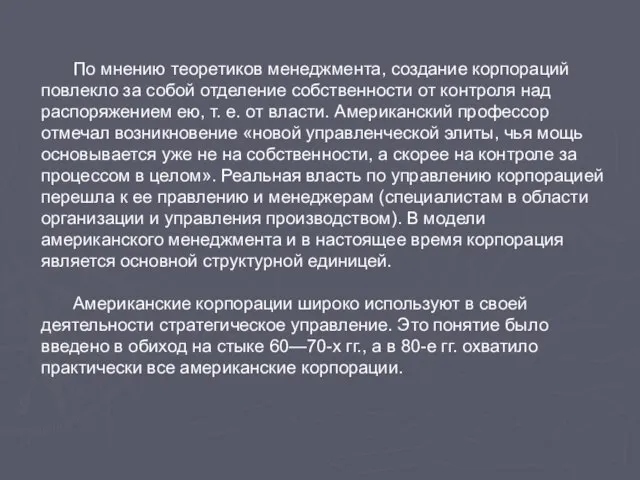 По мнению теоретиков менеджмента, создание корпораций повлекло за собой отделение собственности от контроля над распоряжением ею, т. е. от власти. Американский профессор отмечал возникновение «новой управленческой элиты, чья мощь основывается уже не на собственности, а скорее на контроле за процессом в целом». Реальная власть по управлению корпорацией перешла к ее правлению и менеджерам (специалистам в области организации и управления производством). В модели американского менеджмента и в настоящее время корпорация является основной структурной единицей.

Американские корпорации широко используют в своей деятельности стратегическое управление. Это понятие было введено в обиход на стыке 60—70-х гг., а в 80-е гг. охватило практически все американские корпорации.